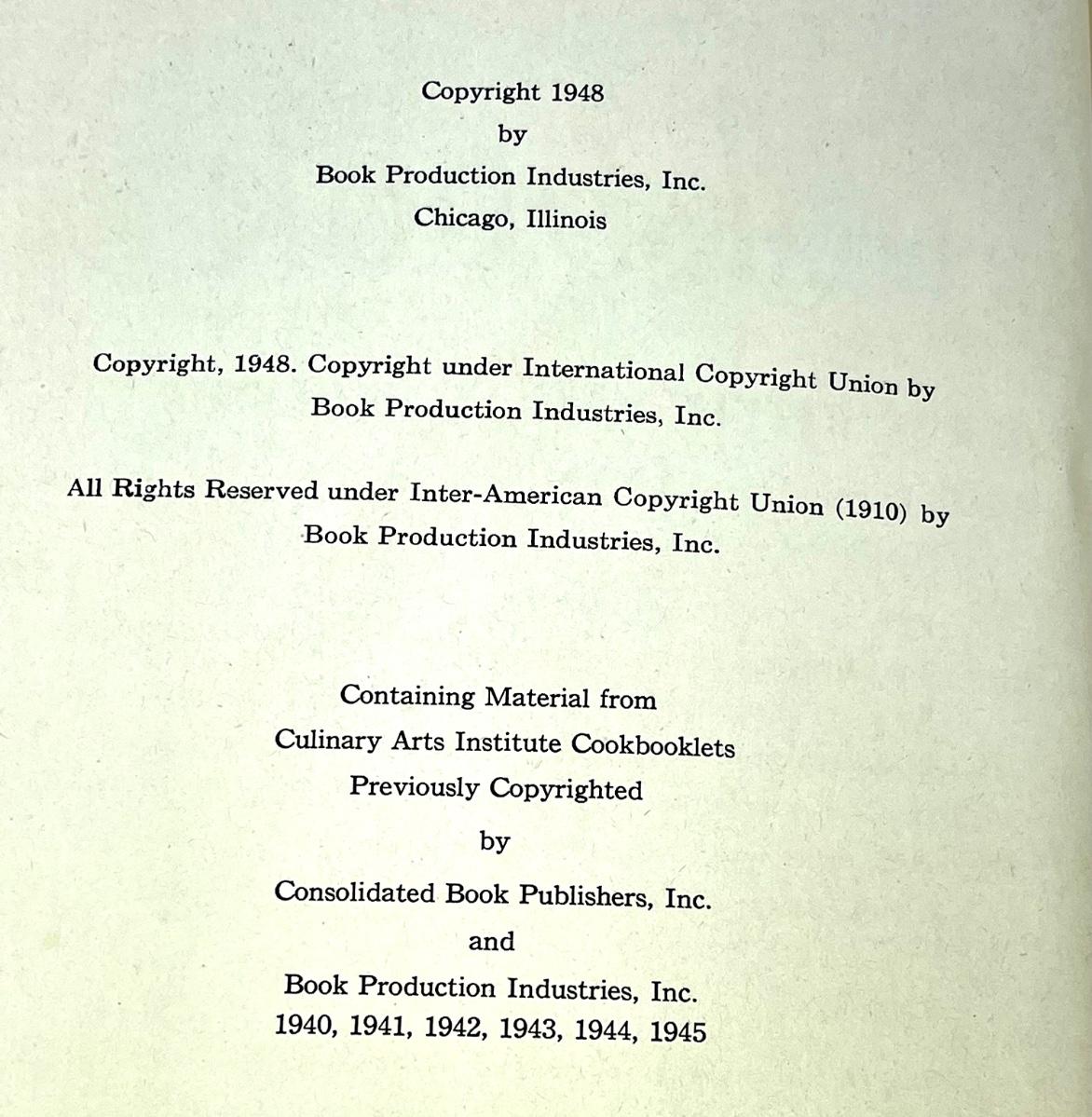 Copyright 1948
by
Book Production Industries, Inc.
Chicago, Illinois

Copyright, 1948. Copyright under International Copyright Union by Book Production Industries, Inc.

All Rights Reserved under Inter-American Copyright Union (1910) by Book Production Industries, Inc.

Containing Material from
Culinary Arts Institute Cookbooklets
Previously Copyrighted
by
Consolidated Book Publishers, Inc.
and
Book Production Industries, Inc.
1940, 1941, 1942, 1943, 1944, 1945